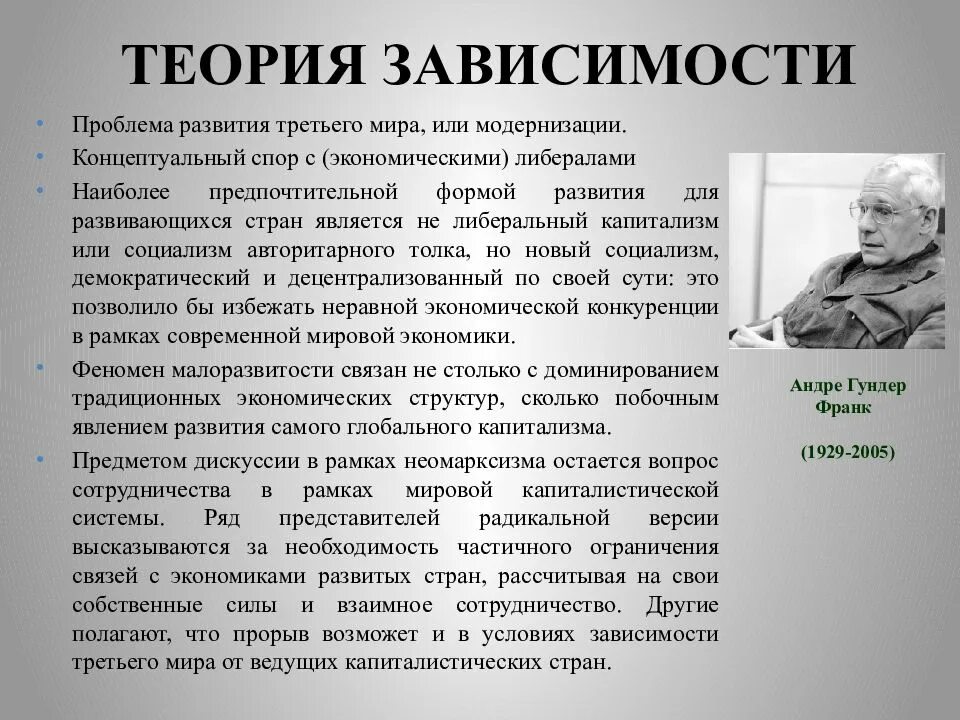 ТЕОРИЯ ЗАВИСИМОСТИ

• Проблема развития третьего мира, или модернизации.
• Концептуальный спор с (экономическими) либералами
• Наиболее предпочтительной формой развития для развивающихся стран является не либеральный капитализм или социализм авторитарного толка, но новый социализм, демократический и децентрализованный по своей сути: это позволило бы избежать неравной экономической конкуренции в рамках современной мировой экономики.
• Феномен малоразвитости связан не столько с доминированием традиционных экономических структур, сколько побочным явлением развития самого глобального капитализма.
• Предметом дискуссии в рамках неомарксизма остается вопрос сотрудничества в рамках мировой капиталистической системы. Ряд представителей радикальной версии высказываются за необходимость частичного ограничения связей с экономиками развитых стран, рассчитывая на свои собственные силы и взаимное сотрудничество. Другие полагают, что прорыв возможет и в условиях зависимости третьего мира от ведущих капиталистических стран.

Андре Гундер Франк

(1929-2005)